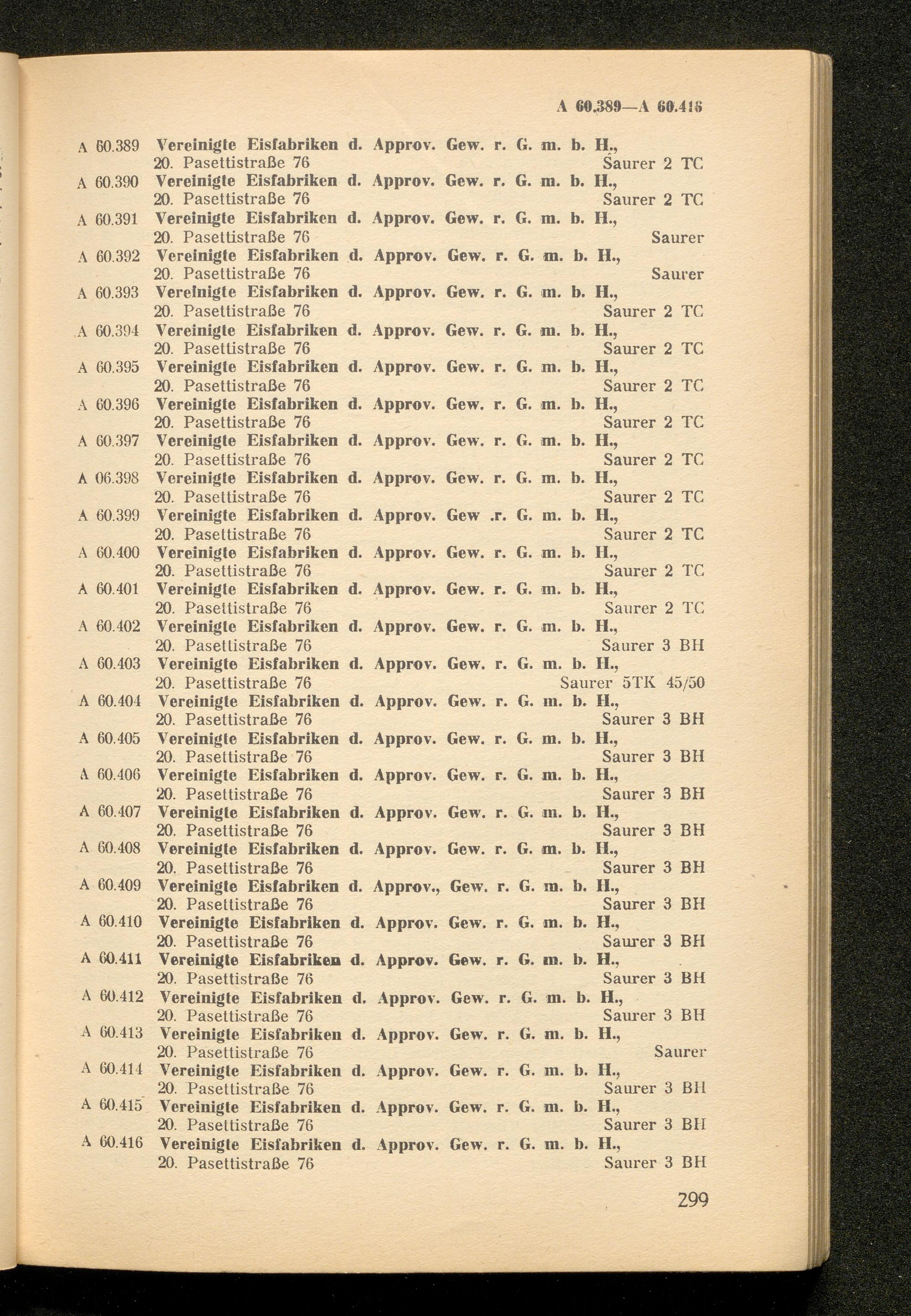 A 60.389—A 60.416

A 60.389 Vereinigte Eisfabriken d. Approv. Gew. r. G. m. b. H.,
20. Pasettistraße 76 Saurer 2 TC

A 60.390 Vereinigte Eisfabriken d. Approv. Gew. r. G. m. b. H.,
20. Pasettistraße 76 Saurer 2 TC

A 60.391 Vereinigte Eisfabriken d. Approv. Gew. r. G. m. b. H.,
20. Pasettistraße 76 Saurer

A 60.392 Vereinigte Eisfabriken d. Approv. Gew. r. G. m. b. H.,
20. Pasettistraße 76 Saurer

A 60.393 Vereinigte Eisfabriken d. Approv. Gew. r. G. m. b. H.,
20. Pasettistraße 76 Saurer 2 TC

A 60.394 Vereinigte Eisfabriken d. Approv. Gew. r. G. m. b. H.,
20. Pasettistraße 76 Saurer 2 TC

A 60.395 Vereinigte Eisfabriken d. Approv. Gew. r. G. m. b. H.,
20. Pasettistraße 76 Saurer 2 TC

A 60.396 Vereinigte Eisfabriken d. Approv. Gew. r. G. m. b. H.,
20. Pasettistraße 76 Saurer 2 TC

A 60.397 Vereinigte Eisfabriken d. Approv. Gew. r. G. m. b. H.,
20. Pasettistraße 76 Saurer 2 TC

A 06.398 Vereinigte Eisfabriken d. Approv. Gew. r. G. m. b. H.,
20. Pasettistraße 76 Saurer 2 TC

A 60.399 Vereinigte Eisfabriken d. Approv. Gew .r. G. m. b. H.,
20. Pasettistraße 76 Saurer 2 TC

A 60.400 Vereinigte Eisfabriken d. Approv. Gew. r. G. m. b. H.,
20. Pasettistraße 76 Saurer 2 TC

A 60.401 Vereinigte Eisfabriken d. Approv. Gew. r. G. m. b. H.,
20. Pasettistraße 76 Saurer 2 TC

A 60.402 Vereinigte Eisfabriken d. Approv. Gew. r. G. m. b. H.,
20. Pasettistraße 76 Saurer 3 BH

A 60.403 Vereinigte Eisfabriken d. Approv. Gew. r. G. m. b. H.,
20. Pasettistraße 76 Saurer 5TK 45/50

A 60.404 Vereinigte Eisfabriken d. Approv. Gew. r. G. m. b. H.,
20. Pasettistraße 76 Saurer 3 BH

A 60.405 Vereinigte Eisfabriken d. Approv. Gew. r. G. m. b. H.,
20. Pasettistraße 76 Saurer 3 BH

A 60.406 Vereinigte Eisfabriken d. Approv. Gew. r. G. m. b. H.,
20. Pasettistraße 76 Saurer 3 BH

A 60.407 Vereinigte Eisfabriken d. Approv. Gew. r. G. m. b. H.,
20. Pasettistraße 76 Saurer 3 BH

A 60.408 Vereinigte Eisfabriken d. Approv. Gew. r. G. m. b. H.,
20. Pasettistraße 76 Saurer 3 BH

A 60.409 Vereinigte Eisfabriken d. Approv., Gew. r. G. m. b. H.,
20. Pasettistraße 76 Saurer 3 BH

A 60.410 Vereinigte Eisfabriken d. Approv. Gew. r. G. m. b. H.,
20. Pasettistraße 76 Saurer 3 BH

A 60.411 Vereinigte Eisfabriken d. Approv. Gew. r. G. m. b. H.,
20. Pasettistraße 76 Saurer 3 BH

A 60.412 Vereinigte Eisfabriken d. Approv. Gew. r. G. m. b. H.,
20. Pasettistraße 76 Saurer 3 BH

A 60.413 Vereinigte Eisfabriken d. Approv. Gew. r. G. m. b. H.,
20. Pasettistraße 76 Saurer

A 60.414 Vereinigte Eisfabriken d. Approv. Gew. r. G. m. b. H.,
20. Pasettistraße 76 Saurer 3 BH

A 60.415 Vereinigte Eisfabriken d. Approv. Gew. r. G. m. b. H.,
20. Pasettistraße 76 Saurer 3 BH

A 60.416 Vereinigte Eisfabriken d. Approv. Gew. r. G. m. b. H.,
20. Pasettistraße 76 Saurer 3 BH

299